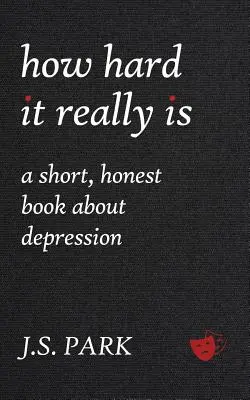 how hard
it really is

a short, honest
book about
depression

J.S. PARK